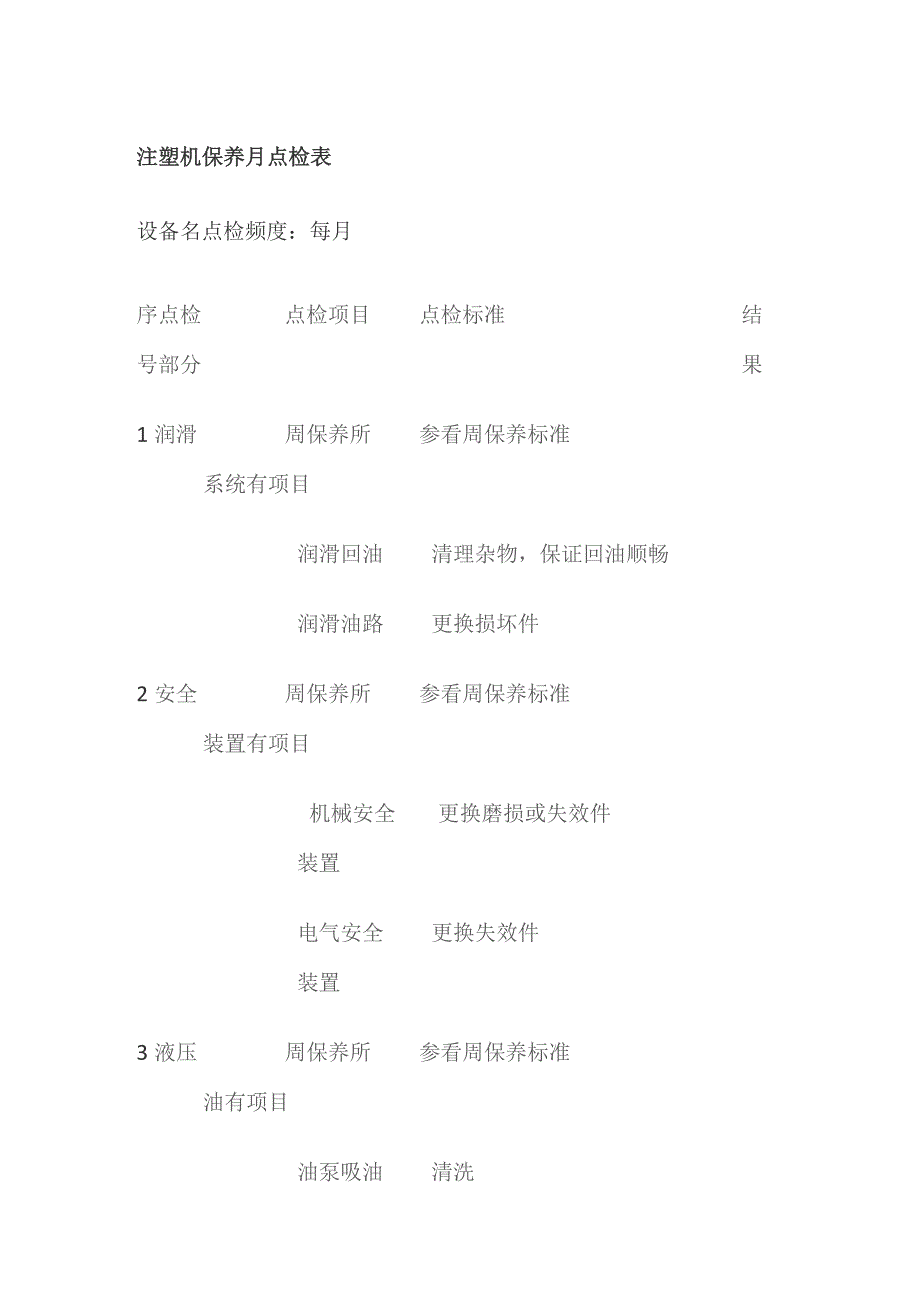 注塑机保养月点检表

设备名点检频度：每月

序点检　　点检项目　　点检标准　　结

号部分　　　　　　　　　　　　　　果

1 润滑　　周保养所　　参看周保养标准

系统有项目

润滑回油　　清理杂物，保证回油顺畅

润滑油路　　更换损坏件

2 安全　　周保养所　　参看周保养标准

装置有项目

机械安全　　更换磨损或失效件

装置

电气安全　　更换失效件

装置

3 液压　　周保养所　　参看周保养标准

油有项目

油泵吸油　　清洗